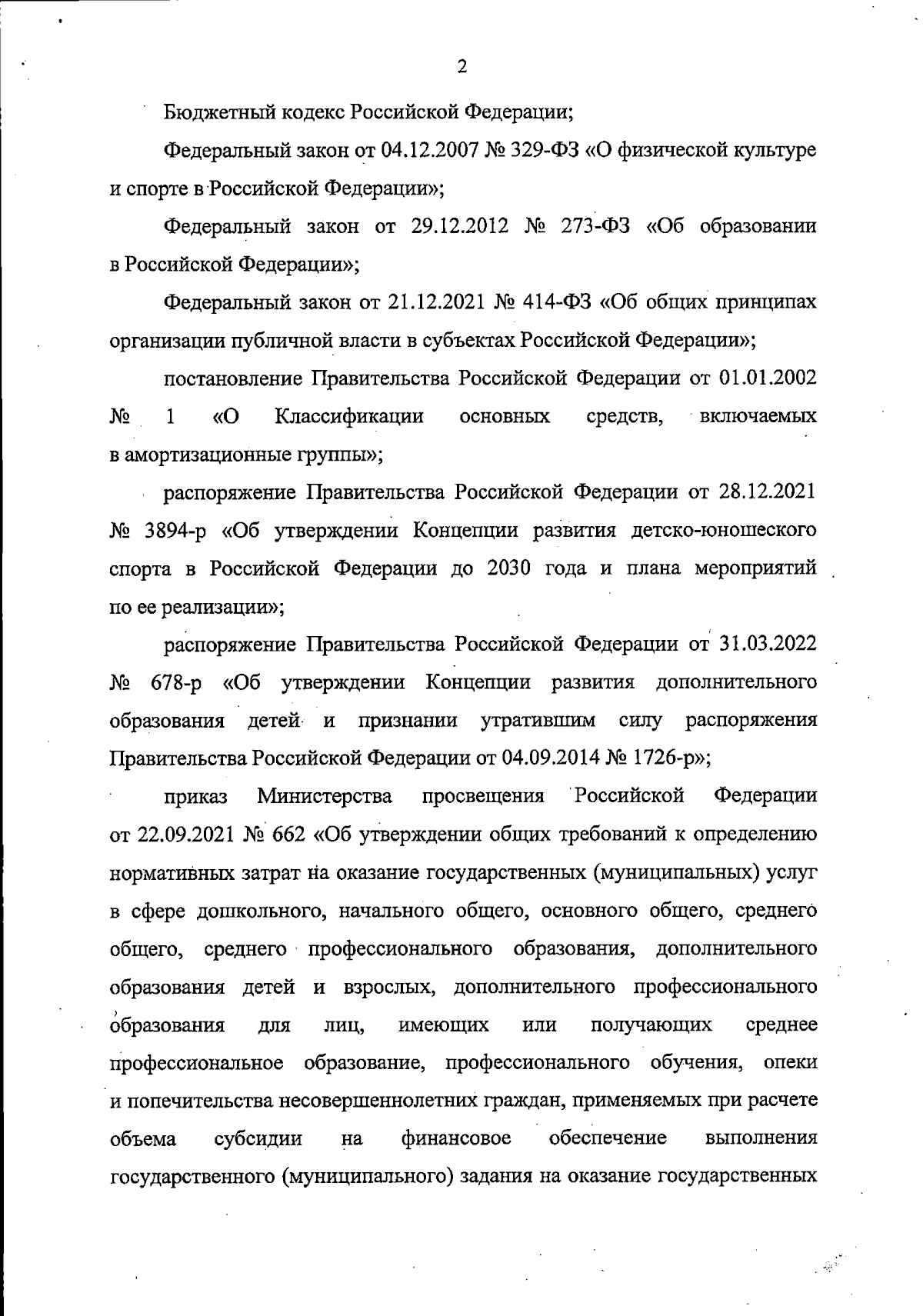 2

Бюджетный кодекс Российской Федерации;

Федеральный закон от 04.12.2007 № 329-ФЗ «О физической культуре и спорте в Российской Федерации»;

Федеральный закон от 29.12.2012 № 273-ФЗ «Об образовании в Российской Федерации»;

Федеральный закон от 21.12.2021 № 414-ФЗ «Об общих принципах организации публичной власти в субъектах Российской Федерации»;

постановление Правительства Российской Федерации от 01.01.2002 № 1 «О Классификации основных средств, включаемых в амортизационные группы»;

распоряжение Правительства Российской Федерации от 28.12.2021 № 3894-р «Об утверждении Концепции развития детско-юношеского спорта в Российской Федерации до 2030 года и плана мероприятий по ее реализации»;

распоряжение Правительства Российской Федерации от 31.03.2022 № 678-р «Об утверждении Концепции развития дополнительного образования детей и признании утратившим силу распоряжения Правительства Российской Федерации от 04.09.2014 № 1726-р»;

приказ Министерства просвещения Российской Федерации от 22.09.2021 № 662 «Об утверждении общих требований к определению нормативных затрат на оказание государственных (муниципальных) услуг в сфере дошкольного, начального общего, основного общего, среднего общего, среднего профессионального образования, дополнительного образования детей и взрослых, дополнительного профессионального образования для лиц, имеющих или получающих среднее профессиональное образование, профессионального обучения, опеки и попечительства несовершеннолетних граждан, применяемых при расчете объема субсидии на финансовое обеспечение выполнения государственного (муниципального) задания на оказание государственных